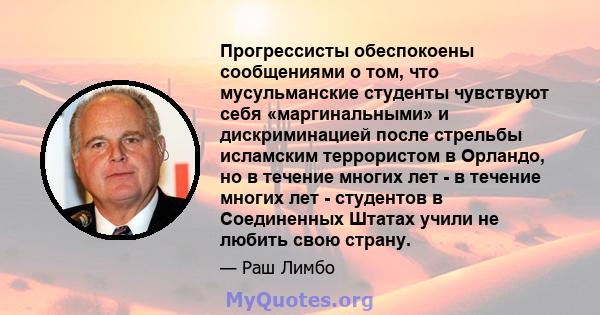 Прогрессисты обеспокоены сообщениями о том, что мусульманские студенты чувствуют себя «маргинальными» и дискриминацией после стрельбы исламским террористом в Орландо, но в течение многих лет - в течение многих лет - студентов в Соединенных Штатах учили не любить свою страну.

— Раш Лимбо

MyQuotes.org